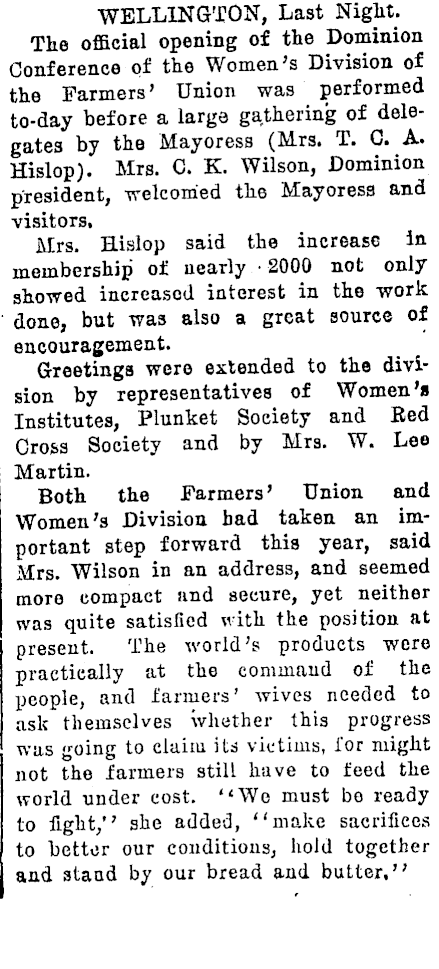 WELLINGTON, Last Night.

The official opening of the Dominion Conference of the Women's Division of the Farmers' Union was performed to-day before a large gathering of delegates by the Mayoress (Mrs. T. C. A. Hislop). Mrs. C. K. Wilson, Dominion president, welcomed the Mayoress and visitors.

Mrs. Hislop said the increase in membership of nearly 2000 not only showed increased interest in the work done, but was also a great source of encouragement.

Greetings were extended to the division by representatives of Women's Institutes, Plunket Society and Red Cross Society and by Mrs. W. Lee Martin.

Both the Farmers' Union and Women's Division had taken an important step forward this year, said Mrs. Wilson in an address, and seemed more compact and secure, yet neither was quite satisfied with the position at present. The world's products were practically at the command of the people, and farmers' wives needed to ask themselves whether this progress was going to claim its victims, for might not the farmers still have to feed the world under cost. "We must be ready to fight," she added, "make sacrifices to better our conditions, hold together and stand by our bread and butter."